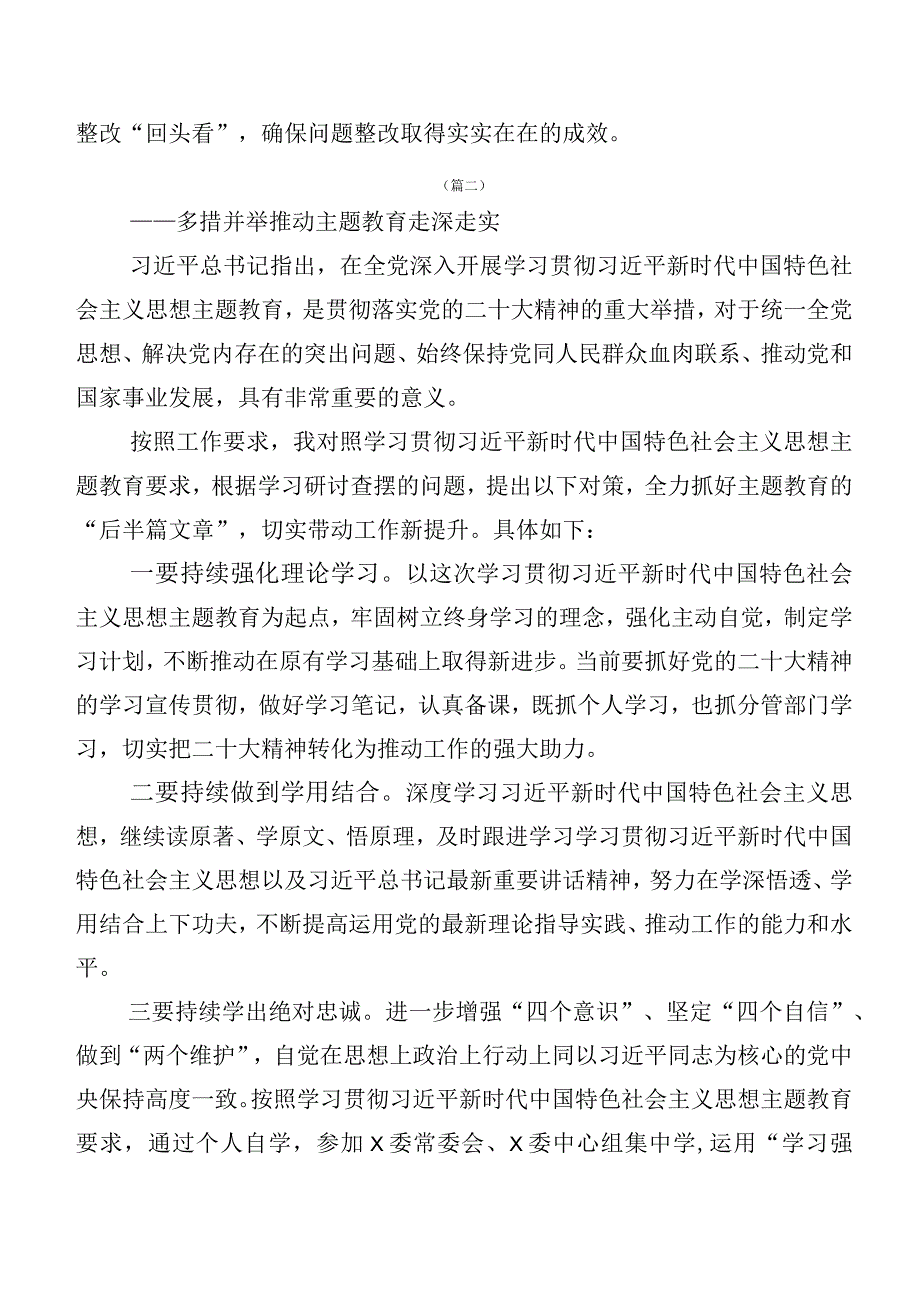 整改“回头看”，确保问题整改取得实实在在的成效。

（篇二）

——多措并举推动主题教育走深走实

习近平总书记指出，在全党深入开展学习贯彻习近平新时代中国特色社会主义思想主题教育，是贯彻落实党的二十大精神的重大举措，对于统一全党思想、解决党内存在的突出问题、始终保持党同人民群众血肉联系、推动党和国家事业发展，具有非常重要的意义。

按照工作要求，我对照学习贯彻习近平新时代中国特色社会主义思想主题教育要求，根据学习研讨查摆的问题，提出以下对策，全力抓好主题教育的“后半篇文章”，切实带动工作新提升。具体如下：

一要持续强化理论学习。以这次学习贯彻习近平新时代中国特色社会主义思想主题教育为起点，牢固树立终身学习的理念，强化主动自觉，制定学习计划，不断推动在原有学习基础上取得新进步。当前要抓好党的二十大精神的学习宣传贯彻，做好学习笔记，认真备课，既抓个人学习，也抓分管部门学习，切实把二十大精神转化为推动工作的强大助力。

二要持续做到学用结合。深度学习习近平新时代中国特色社会主义思想，继续读原著、学原文、悟原理，及时跟进学习学习贯彻习近平新时代中国特色社会主义思想以及习近平总书记最新重要讲话精神，努力在学深悟透、学用结合上下功夫，不断提高运用党的最新理论指导实践、推动工作的能力和水平。

三要持续学出绝对忠诚。进一步增强“四个意识”、坚定“四个自信”、做到“两个维护”，自觉在思想上政治上行动上同以习近平同志为核心的党中央保持高度一致。按照学习贯彻习近平新时代中国特色社会主义思想主题教育要求，通过个人自学，参加X委常委会、X委中心组集中学，运用“学习强